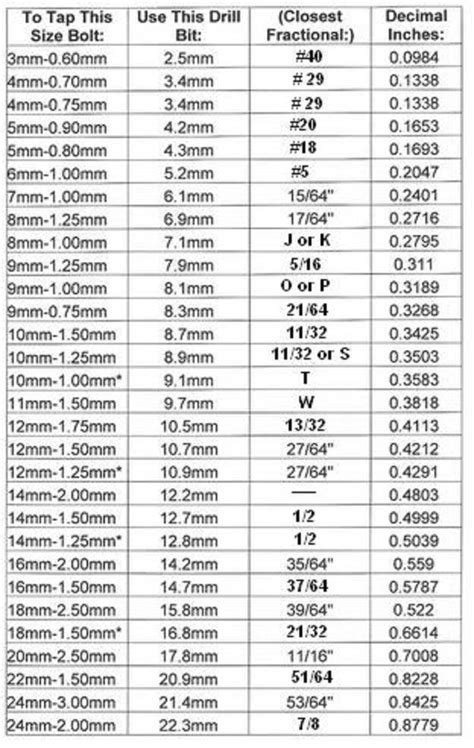 | To Tap This Size Bolt: | Use This Drill Bit: | (Closest Fractional:) | Decimal Inches: |
|---|---|---|---|
| 3mm-0.60mm | 2.5mm | #40 | 0.0984 |
| 4mm-0.70mm | 3.4mm | # 29 | 0.1338 |
| 4mm-0.75mm | 3.4mm | # 29 | 0.1338 |
| 5mm-0.90mm | 4.2mm | #20 | 0.1653 |
| 5mm-0.80mm | 4.3mm | #18 | 0.1693 |
| 6mm-1.00mm | 5.2mm | #5 | 0.2047 |
| 7mm-1.00mm | 6.1mm | 15/64" | 0.2401 |
| 8mm-1.25mm | 6.9mm | 17/64" | 0.2716 |
| 8mm-1.00mm | 7.1mm | J or K | 0.2795 |
| 9mm-1.25mm | 7.9mm | 5/16 | 0.311 |
| 9mm-1.00mm | 8.1mm | O or P | 0.3189 |
| 9mm-0.75mm | 8.3mm | 21/64 | 0.3268 |
| 10mm-1.50mm | 8.7mm | 11/32 | 0.3425 |
| 10mm-1.25mm | 8.9mm | 11/32 or S | 0.3503 |
| 10mm-1.00mm* | 9.1mm | T | 0.3583 |
| 11mm-1.50mm | 9.7mm | W | 0.3818 |
| 12mm-1.75mm | 10.5mm | 13/32 | 0.4113 |
| 12mm-1.50mm | 10.7mm | 27/64" | 0.4212 |
| 12mm-1.25mm* | 10.9mm | 27/64" | 0.4291 |
| 14mm-2.00mm | 12.2mm | — | 0.4803 |
| 14mm-1.50mm | 12.7mm | 1/2 | 0.4999 |
| 14mm-1.25mm* | 12.8mm | 1/2 | 0.5039 |
| 16mm-2.00mm | 14.2mm | 35/64" | 0.559 |
| 16mm-1.50mm | 14.7mm | 37/64 | 0.5787 |
| 18mm-2.50mm | 15.8mm | 39/64" | 0.522 |
| 18mm-1.50mm* | 16.8mm | 21/32 | 0.6614 |
| 20mm-2.50mm | 17.8mm | 11/16" | 0.7008 |
| 22mm-1.50mm | 20.9mm | 51/64 | 0.8228 |
| 24mm-3.00mm | 21.4mm | 53/64" | 0.8425 |
| 24mm-2.00mm | 22.3mm | 7/8 | 0.8779 |